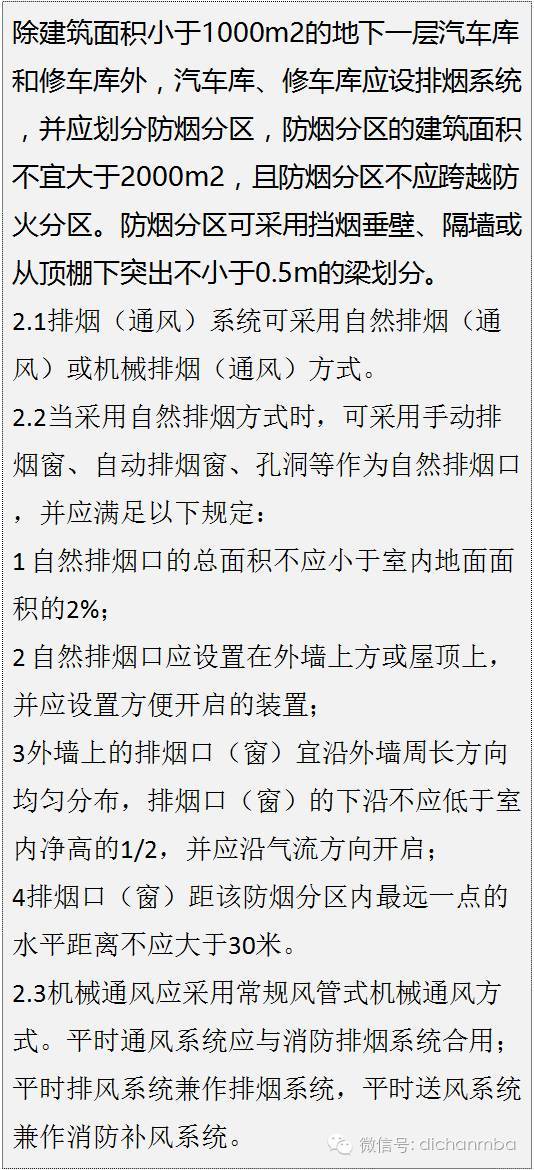 除建筑面积小于1000m2的地下一层汽车库和修车库外，汽车库、修车库应设排烟系统，并应划分防烟分区，防烟分区的建筑面积不宜大于2000m2，且防烟分区不应跨越防火分区。防烟分区可采用挡烟垂壁、隔墙或从顶棚下突出不小于0.5m的梁划分。

2.1排烟（通风）系统可采用自然排烟（通风）或机械排烟（通风）方式。

2.2当采用自然排烟方式时，可采用手动排烟窗、自动排烟窗、孔洞等作为自然排烟口，并应满足以下规定：

1 自然排烟口的总面积不应小于室内地面面积的2%；

2 自然排烟口应设置在外墙上方或屋顶上，并应设置方便开启的装置；

3外墙上的排烟口（窗）宜沿外墙周长方向均匀分布，排烟口（窗）的下沿不应低于室内净高的1/2，并应沿气流方向开启；

4排烟口（窗）距该防烟分区内最远一点的水平距离不应大于30米。

2.3机械通风应采用常规风管式机械通风方式。平时通风系统应与消防排烟系统合用；平时排风系统兼作排烟系统，平时送风系统兼作消防补风系统。

微信号: dichanmba